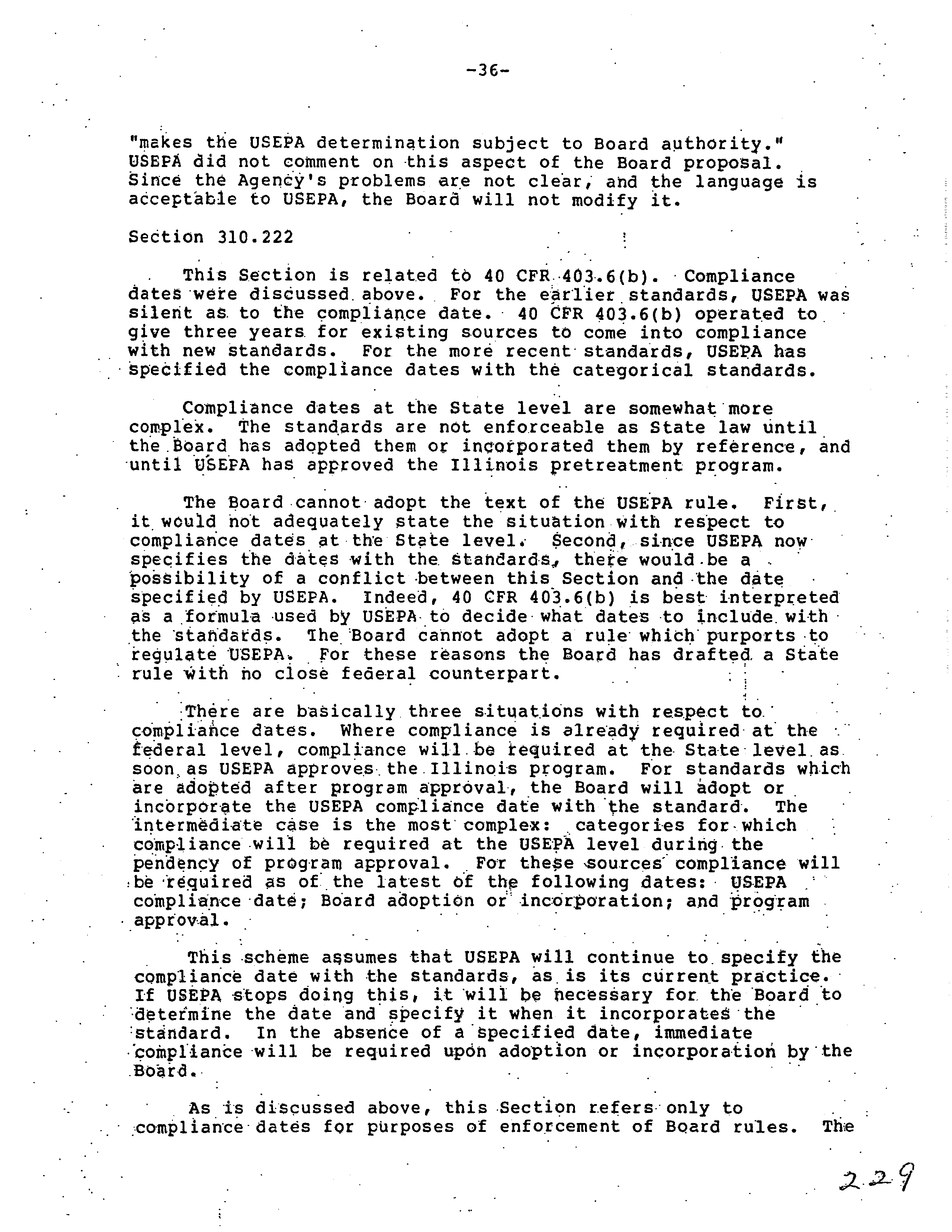 -36-

"makes the USEPA determination subject to Board authority." USEPA did not comment on this aspect of the Board proposal. Since the Agency's problems are not clear, and the language is acceptable to USEPA, the Board will not modify it.

Section 310.222

This Section is related to 40 CFR 403.6(b). Compliance dates were discussed above. For the earlier standards, USEPA was silent as to the compliance date. 40 CFR 403.6(b) operated to give three years for existing sources to come into compliance with new standards. For the more recent standards, USEPA has specified the compliance dates with the categorical standards.

Compliance dates at the State level are somewhat more complex. The standards are not enforceable as State law until the Board has adopted them or incorporated them by reference, and until USEPA has approved the Illinois pretreatment program.

The Board cannot adopt the text of the USEPA rule. First, it would not adequately state the situation with respect to compliance dates at the State level. Second, since USEPA now specifies the dates with the standards, there would be a possibility of a conflict between this Section and the date specified by USEPA. Indeed, 40 CFR 403.6(b) is best interpreted as a formula used by USEPA to decide what dates to include with the standards. The Board cannot adopt a rule which purports to regulate USEPA. For these reasons the Board has drafted a State rule with no close federal counterpart.

There are basically three situations with respect to compliance dates. Where compliance is already required at the federal level, compliance will be required at the State level as soon as USEPA approves the Illinois program. For standards which are adopted after program approval, the Board will adopt or incorporate the USEPA compliance date with the standard. The intermediate case is the most complex: categories for which compliance will be required at the USEPA level during the pendency of program approval. For these sources compliance will be required as of the latest of the following dates: USEPA compliance date; Board adoption or incorporation; and program approval.

This scheme assumes that USEPA will continue to specify the compliance date with the standards, as is its current practice. If USEPA stops doing this, it will be necessary for the Board to determine the date and specify it when it incorporates the standard. In the absence of a specified date, immediate compliance will be required upon adoption or incorporation by the Board.

As is discussed above, this Section refers only to compliance dates for purposes of enforcement of Board rules. The

229